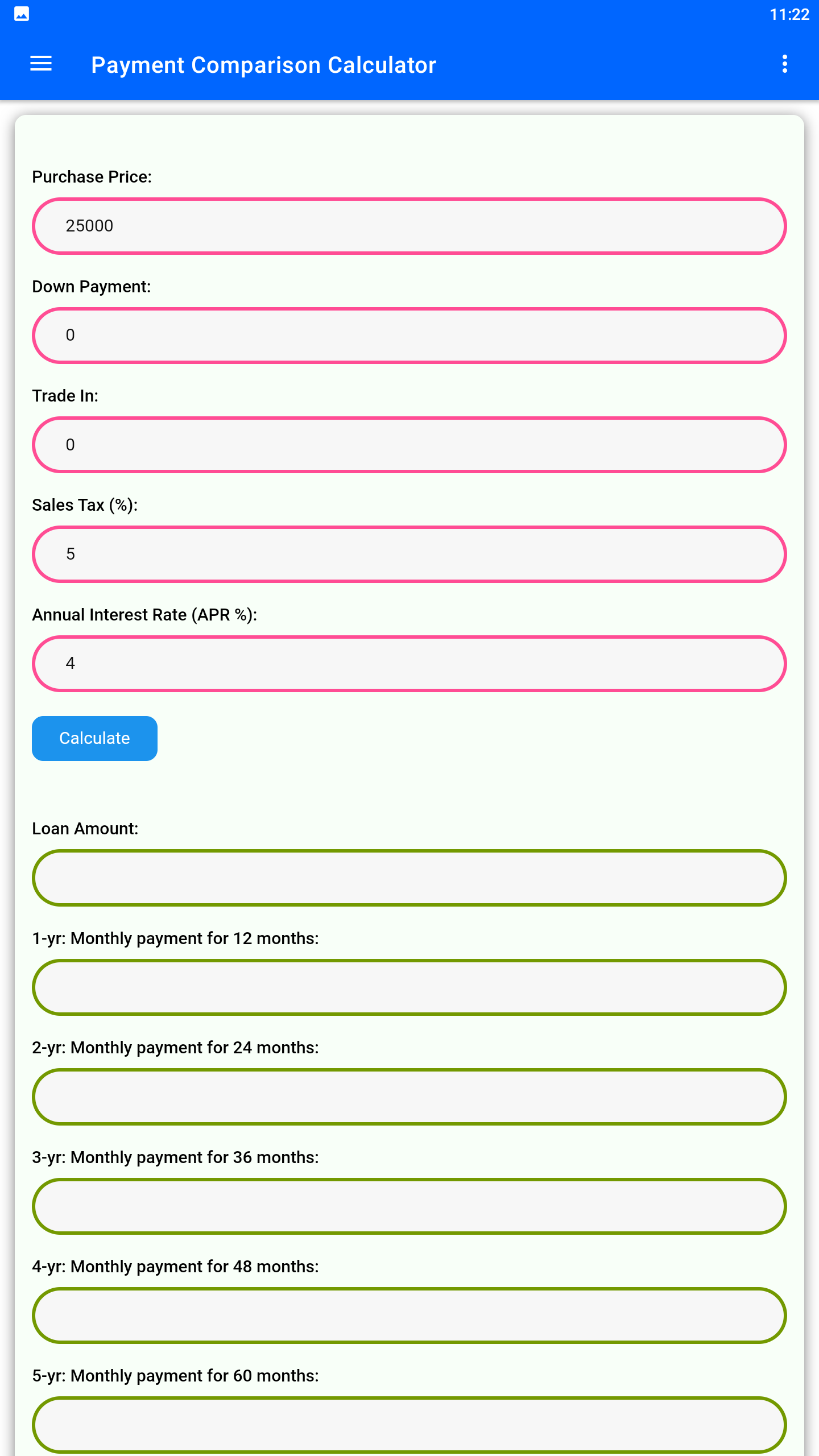 11:22

Payment Comparison Calculator

Purchase Price:

25000

Down Payment:

0

Trade In:

0

Sales Tax (%):

5

Annual Interest Rate (APR %):

4

Calculate

Loan Amount:

1-yr: Monthly payment for 12 months:

2-yr: Monthly payment for 24 months:

3-yr: Monthly payment for 36 months:

4-yr: Monthly payment for 48 months:

5-yr: Monthly payment for 60 months: